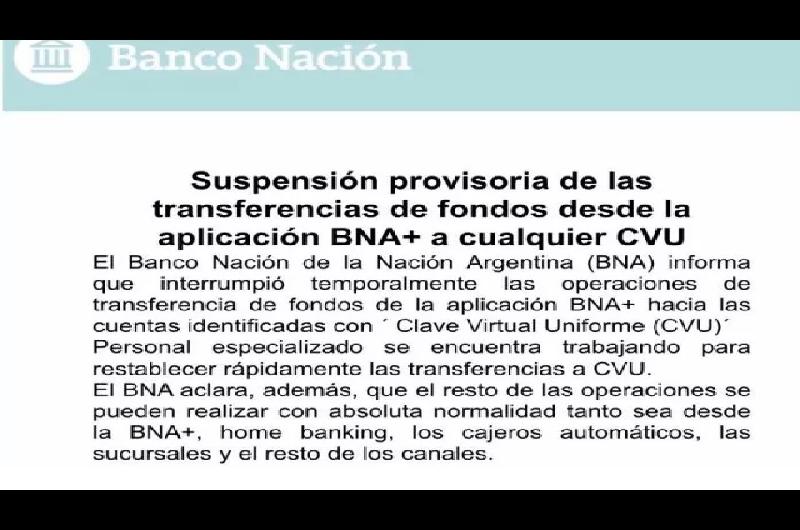 Banco Nación

Suspensión provisoria de las transferencias de fondos desde la aplicación BNA+ a cualquier CVU

El Banco Nación de la Nación Argentina (BNA) informa que interrumpió temporalmente las operaciones de transferencia de fondos de la aplicación BNA+ hacia las cuentas identificadas con ´ Clave Virtual Uniforme (CVU)´
Personal especializado se encuentra trabajando para restablecer rápidamente las transferencias a CVU.
El BNA aclara, además, que el resto de las operaciones se pueden realizar con absoluta normalidad tanto sea desde la BNA+, home banking, los cajeros automáticos, las sucursales y el resto de los canales.